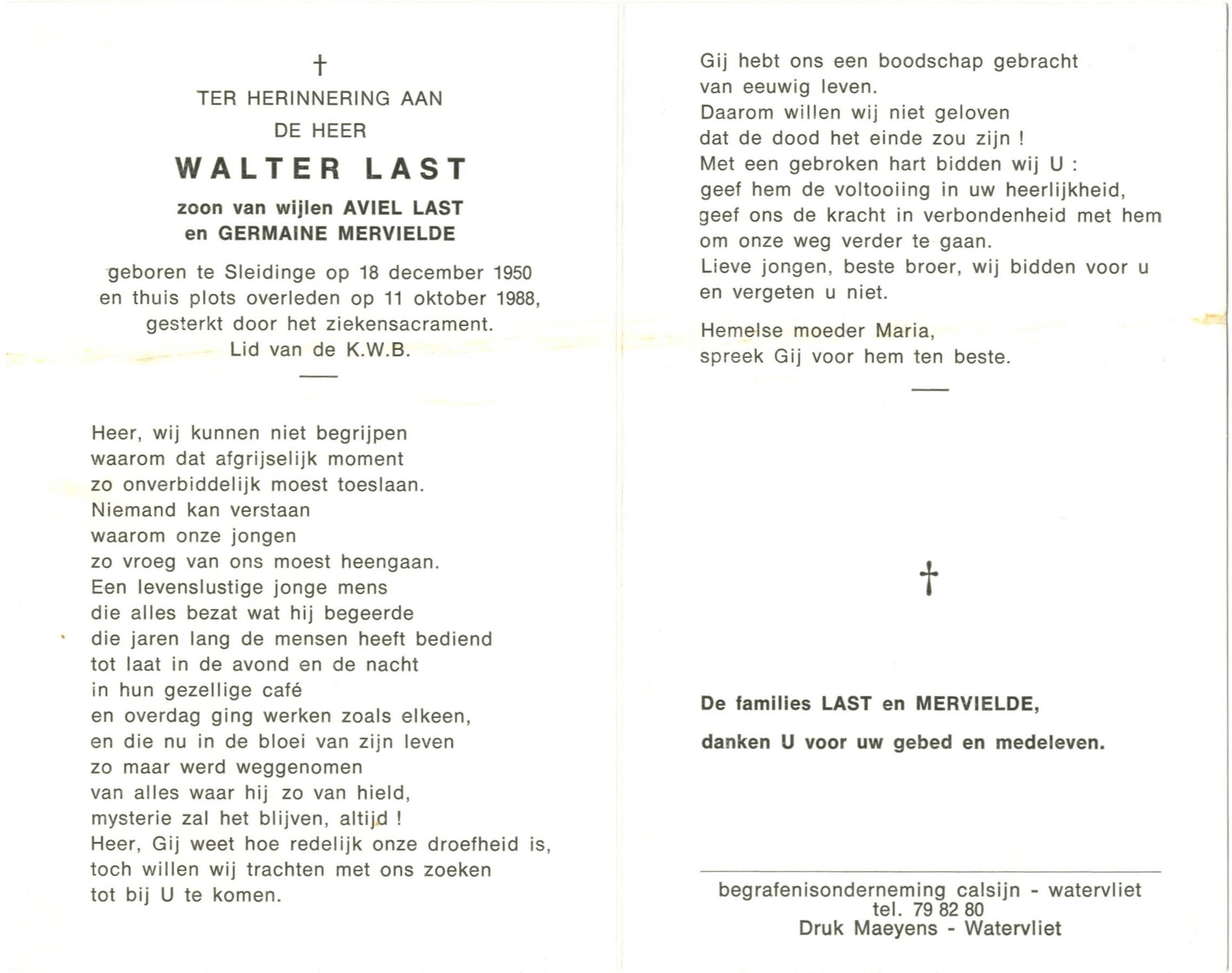 †

TER HERINNERING AAN
DE HEER

WALTER LAST

zoon van wijlen AVIEL LAST
en GERMAINE MERVIELDE

geboren te Sleidinge op 18 december 1950
en thuis plots overleden op 11 oktober 1988,
gesterkt door het ziekensacrament.
Lid van de K.W.B.

Heer, wij kunnen niet begrijpen
waarom dat afgrijselijk moment
zo onverbiddelijk moest toeslaan.
Niemand kan verstaan
waarom onze jongen
zo vroeg van ons moest heengaan.
Een levenslustige jonge mens
die alles bezat wat hij begeerde
die jaren lang de mensen heeft bediend
tot laat in de avond en de nacht
in hun gezellige café
en overdag ging werken zoals elkeen,
en die nu in de bloei van zijn leven
zo maar werd weggenomen
van alles waar hij zo van hield,
mysterie zal het blijven, altijd !
Heer, Gij weet hoe redelijk onze droefheid is,
toch willen wij trachten met ons zoeken
tot bij U te komen.

Gij hebt ons een boodschap gebracht
van eeuwig leven.
Daarom willen wij niet geloven
dat de dood het einde zou zijn !
Met een gebroken hart bidden wij U :
geef hem de voltooiing in uw heerlijkheid,
geef ons de kracht in verbondenheid met hem
om onze weg verder te gaan.
Lieve jongen, beste broer, wij bidden voor u
en vergeten u niet.

Hemelse moeder Maria,
spreek Gij voor hem ten beste.

†

De families LAST en MERVIELDE,

danken U voor uw gebed en medeleven.

begrafenisonderneming calsijn - watervliet
tel. 79 82 80
Druk Maeyens - Watervliet